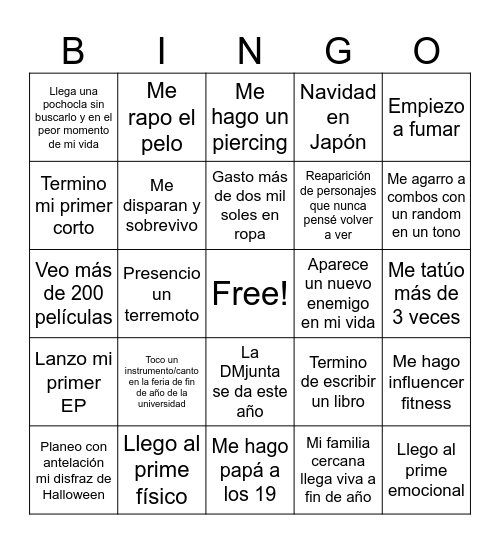 | B | I | N | G | O |
|---|---|---|---|---|
| Llega una pochocla sin buscarlo y en el peor momento de mi vida | Me rapo el pelo | Me hago un piercing | Navidad en Japón | Empiezo a fumar |
| Termino mi primer corto | Me disparan y sobrevivo | Gasto más de dos mil soles en ropa | Reaparición de personajes que nunca pensé volver a ver | Me agarro a combos con un random en un tono |
| Veo más de 200 películas | Presencio un terremoto | Free! | Aparece un nuevo enemigo en mi vida | Me tatúo más de 3 veces |
| Lanzo mi primer EP | Toco un instrumento/canto en la feria de fin de año de la universidad | La DMjunta se da este año | Termino de escribir un libro | Me hago influencer fitness |
| Planeo con antelación mi disfraz de Halloween | Llego al prime físico | Me hago papá a los 19 | Mi familia cercana llega viva a fin de año | Llego al prime emocional |